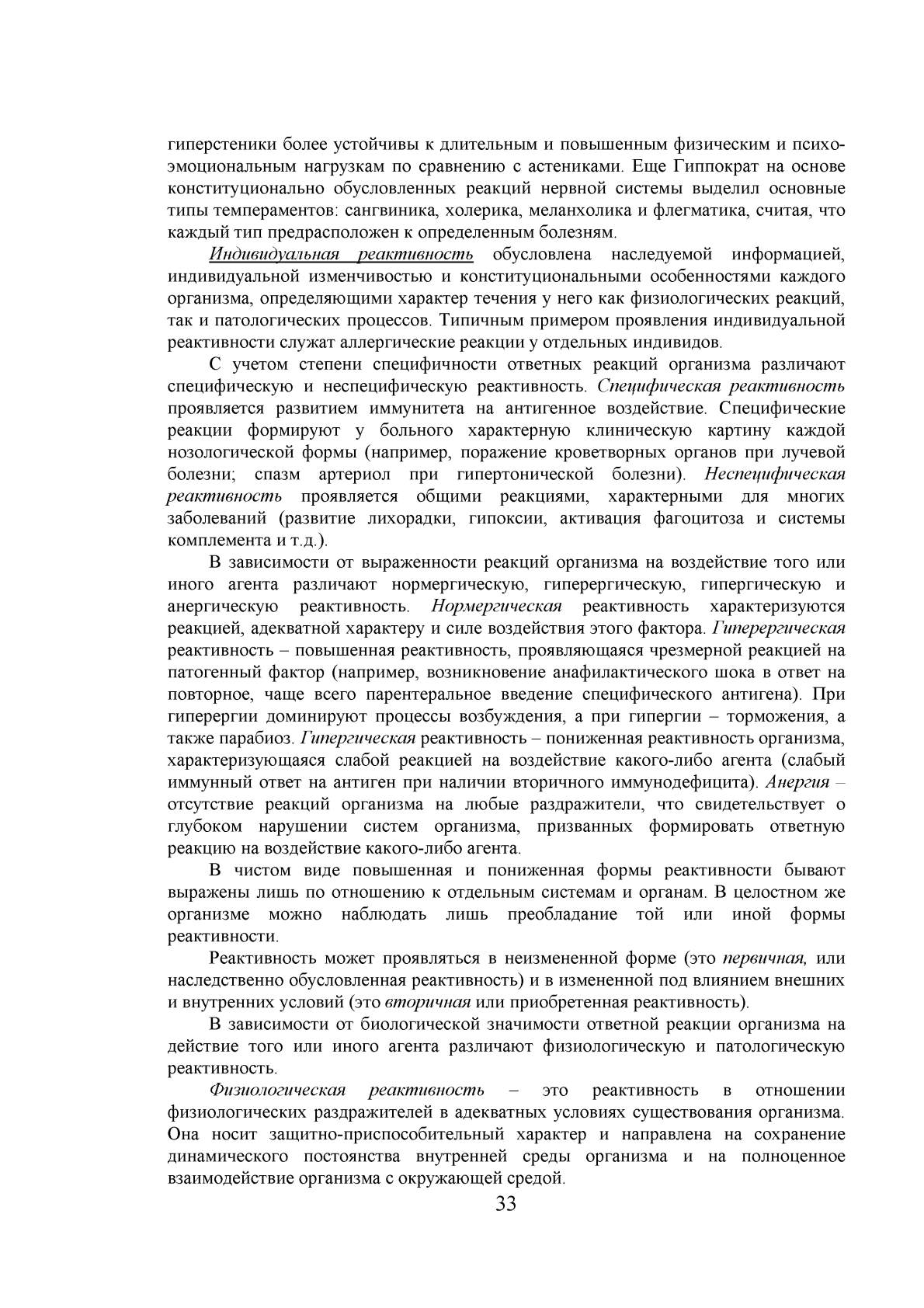 гиперстеники более устойчивы к длительным и повышенным физическим и психоэмоциональным нагрузкам по сравнению с астениками. Еще Гиппократ на основе конституционально обусловленных реакций нервной системы выделил основные типы темпераментов: сангвиника, холерика, меланхолика и флегматика, считая, что каждый тип предрасположен к определенным болезням.

Индивидуальная реактивность обусловлена наследуемой информацией, индивидуальной изменчивостью и конституциональными особенностями каждого организма, определяющими характер течения у него как физиологических реакций, так и патологических процессов. Типичным примером проявления индивидуальной реактивности служат аллергические реакции у отдельных индивидов.

С учетом степени специфичности ответных реакций организма различают специфическую и неспецифическую реактивность. Специфическая реактивность проявляется развитием иммунитета на антигенное воздействие. Специфические реакции формируют у больного характерную клиническую картину каждой нозологической формы (например, поражение кроветворных органов при лучевой болезни; спазм артериол при гипертонической болезни). Неспецифическая реактивность проявляется общими реакциями, характерными для многих заболеваний (развитие лихорадки, гипоксии, активация фагоцитоза и системы комплемента и т.д.).

В зависимости от выраженности реакций организма на воздействие того или иного агента различают нормергическую, гиперергическую, гипергическую и анергическую реактивность. Нормергическая реактивность характеризуются реакцией, адекватной характеру и силе воздействия этого фактора. Гиперергическая реактивность – повышенная реактивность, проявляющаяся чрезмерной реакцией на патогенный фактор (например, возникновение анафилактического шока в ответ на повторное, чаще всего парентеральное введение специфического антигена). При гиперергии доминируют процессы возбуждения, а при гипергии – торможения, а также парабиоз. Гипергическая реактивность – пониженная реактивность организма, характеризующаяся слабой реакцией на воздействие какого-либо агента (слабый иммунный ответ на антиген при наличии вторичного иммунодефицита). Анергия – отсутствие реакций организма на любые раздражители, что свидетельствует о глубоком нарушении систем организма, призванных формировать ответную реакцию на воздействие какого-либо агента.

В чистом виде повышенная и пониженная формы реактивности бывают выражены лишь по отношению к отдельным системам и органам. В целостном же организме можно наблюдать лишь преобладание той или иной формы реактивности.

Реактивность может проявляться в неизмененной форме (это первичная, или наследственно обусловленная реактивность) и в измененной под влиянием внешних и внутренних условий (это вторичная или приобретенная реактивность).

В зависимости от биологической значимости ответной реакции организма на действие того или иного агента различают физиологическую и патологическую реактивность.

Физиологическая реактивность – это реактивность в отношении физиологических раздражителей в адекватных условиях существования организма. Она носит защитно-приспособительный характер и направлена на сохранение динамического постоянства внутренней среды организма и на полноценное взаимодействие организма с окружающей средой.

33